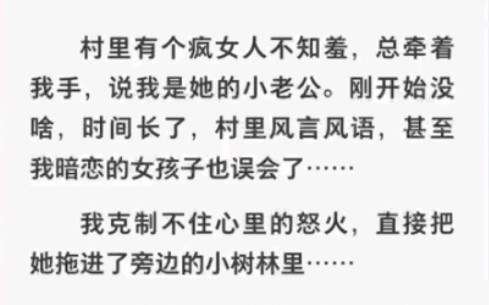 村里有个疯女人不知羞，总牵着我手，说我是她的小老公。刚开始没啥，时间长了，村里风言风语，甚至我暗恋的女孩子也误会了……

我克制不住心里的怒火，直接把她拖进了旁边的小树林里……